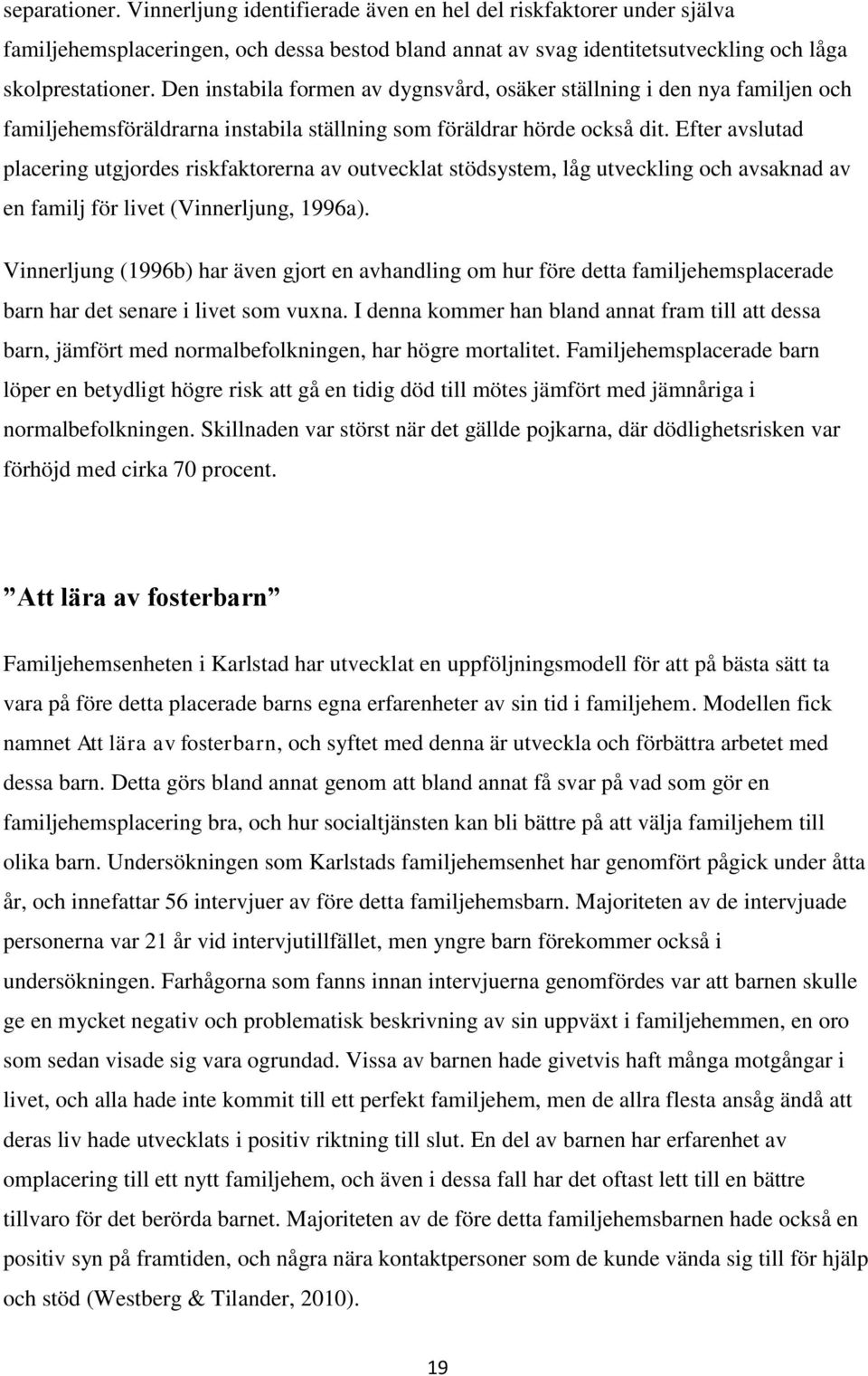 separationer. Vinnerljung identifierade även en hel del riskfaktorer under själva familjehemsplaceringen, och dessa bestod bland annat av svag identitetsutveckling och låga skolprestationer. Den instabila formen av dygnsvård, osäker ställning i den nya familjen och familjehemsföräldrarna instabila ställning som föräldrar hörde också dit. Efter avslutad placering utgjordes riskfaktorerna av outvecklat stödsystem, låg utveckling och avsaknad av en familj för livet (Vinnerljung, 1996a).

Vinnerljung (1996b) har även gjort en avhandling om hur före detta familjehemsplacerade barn har det senare i livet som vuxna. I denna kommer han bland annat fram till att dessa barn, jämfört med normalbefolkningen, har högre mortalitet. Familjehemsplacerade barn löper en betydligt högre risk att gå en tidig död till mötes jämfört med jämnåriga i normalbefolkningen. Skillnaden var störst när det gällde pojkarna, där dödlighetsrisken var förhöjd med cirka 70 procent.

”Att lära av fosterbarn”

Familjehemsenheten i Karlstad har utvecklat en uppföljningsmodell för att på bästa sätt ta vara på före detta placerade barns egna erfarenheter av sin tid i familjehem. Modellen fick namnet Att lära av fosterbarn, och syftet med denna är utveckla och förbättra arbetet med dessa barn. Detta görs bland annat genom att bland annat få svar på vad som gör en familjehemsplacering bra, och hur socialtjänsten kan bli bättre på att välja familjehem till olika barn. Undersökningen som Karlstads familjehemsenhet har genomfört pågick under åtta år, och innefattar 56 intervjuer av före detta familjehemsbarn. Majoriteten av de intervjuade personerna var 21 år vid intervjutillfället, men yngre barn förekommer också i undersökningen. Farhågorna som fanns innan intervjuerna genomfördes var att barnen skulle ge en mycket negativ och problematisk beskrivning av sin uppväxt i familjehemmen, en oro som sedan visade sig vara ogrundad. Vissa av barnen hade givetvis haft många motgångar i livet, och alla hade inte kommit till ett perfekt familjehem, men de allra flesta ansåg ändå att deras liv hade utvecklats i positiv riktning till slut. En del av barnen har erfarenhet av omplacering till ett nytt familjehem, och även i dessa fall har det oftast lett till en bättre tillvaro för det berörda barnet. Majoriteten av de före detta familjehemsbarnen hade också en positiv syn på framtiden, och några nära kontaktpersoner som de kunde vända sig till för hjälp och stöd (Westberg & Tilander, 2010).

19